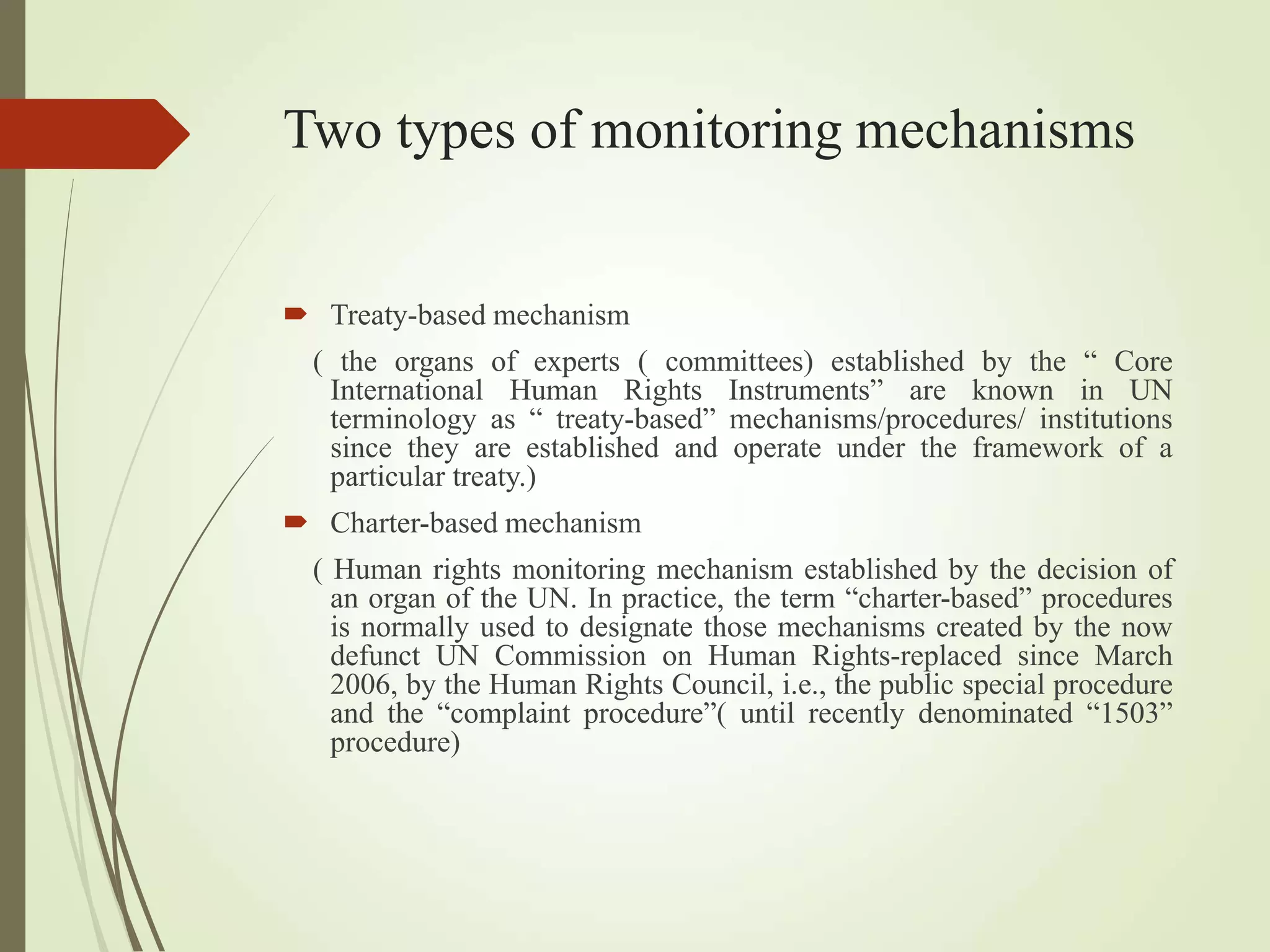 Two types of monitoring mechanisms

Treaty-based mechanism

( the organs of experts ( committees) established by the “ Core International Human Rights Instruments” are known in UN terminology as “ treaty-based” mechanisms/procedures/ institutions since they are established and operate under the framework of a particular treaty.)

Charter-based mechanism

( Human rights monitoring mechanism established by the decision of an organ of the UN. In practice, the term “charter-based” procedures is normally used to designate those mechanisms created by the now defunct UN Commission on Human Rights-replaced since March 2006, by the Human Rights Council, i.e., the public special procedure and the “complaint procedure”( until recently denominated “1503” procedure)